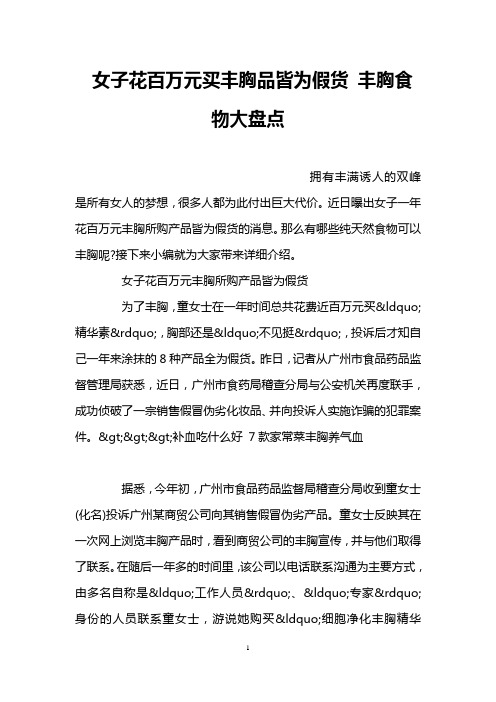 女子花百万元买丰胸品皆为假货 丰胸食物大盘点

拥有丰满诱人的双峰是所有女人的梦想，很多人都为此付出巨大代价。近日曝出女子一年花百万元丰胸所购产品皆为假货的消息。那么有哪些纯天然食物可以丰胸呢?接下来小编就为大家带来详细介绍。

女子花百万元丰胸所购产品皆为假货

为了丰胸，童女士在一年时间总共花费近百万元买&ldquo;精华素&rdquo;，胸部还是&ldquo;不见挺&rdquo;，投诉后才知自己一年来涂抹的 8 种产品全为假货。昨日，记者从广州市食品药品监督管理局获悉，近日，广州市食药局稽查分局与公安机关再度联手，成功侦破了一宗销售假冒伪劣化妆品、并向投诉人实施诈骗的犯罪案件。&gt;&gt;&gt;补血吃什么好 7 款家常菜丰胸养气血

据悉，今年初，广州市食品药品监督局稽查分局收到童女士(化名)投诉广州某商贸公司向其销售假冒伪劣产品。童女士反映其在一次网上浏览丰胸产品时，看到商贸公司的丰胸宣传，并与他们取得了联系。在随后一年多的时间里，该公司以电话联系沟通为主要方式，由多名自称是&ldquo;工作人员&rdquo;、&ldquo;专家&rdquo;身份的人员联系童女士，游说她购买&ldquo;细胞净化丰胸精华

1